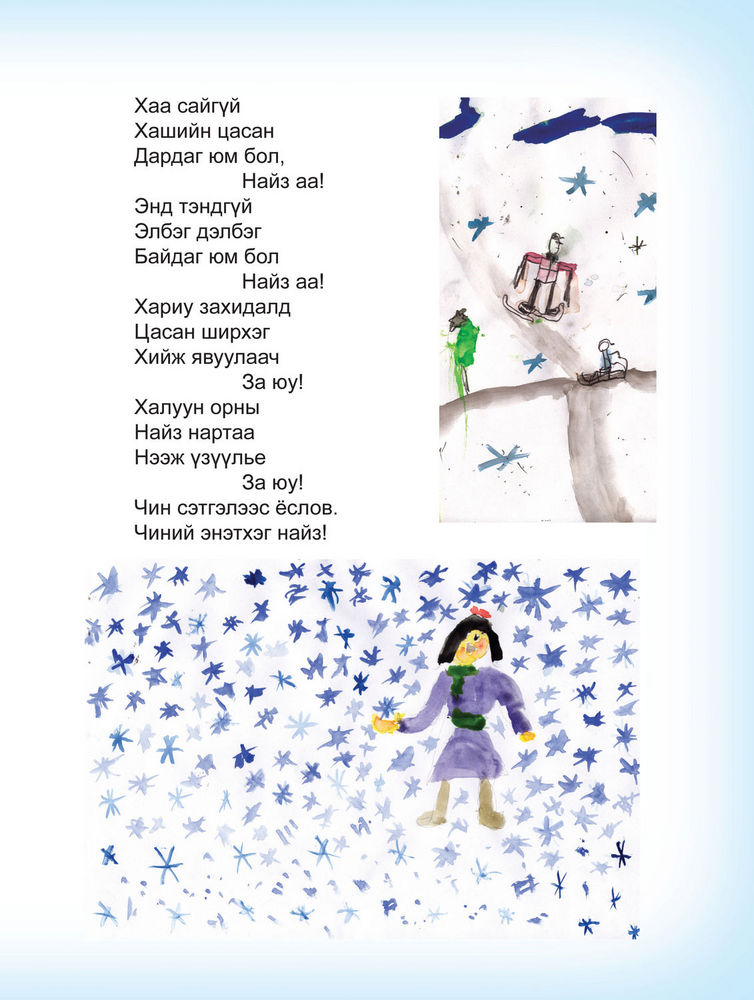 Хаа сайгүй
Хашийн цасан
Дардаг юм бол,
Найз аа!
Энд тэндгүй
Элбэг дэлбэг
Байдаг юм бол
Найз аа!
Хариу захидалд
Цасан ширхэг
Хийж явуулаач
За юу!
Халуун орны
Найз нартаа
Нээж үзүүлье
За юу!
Чин сэтгэлээс ёслов.
Чиний энэтхэг найз!